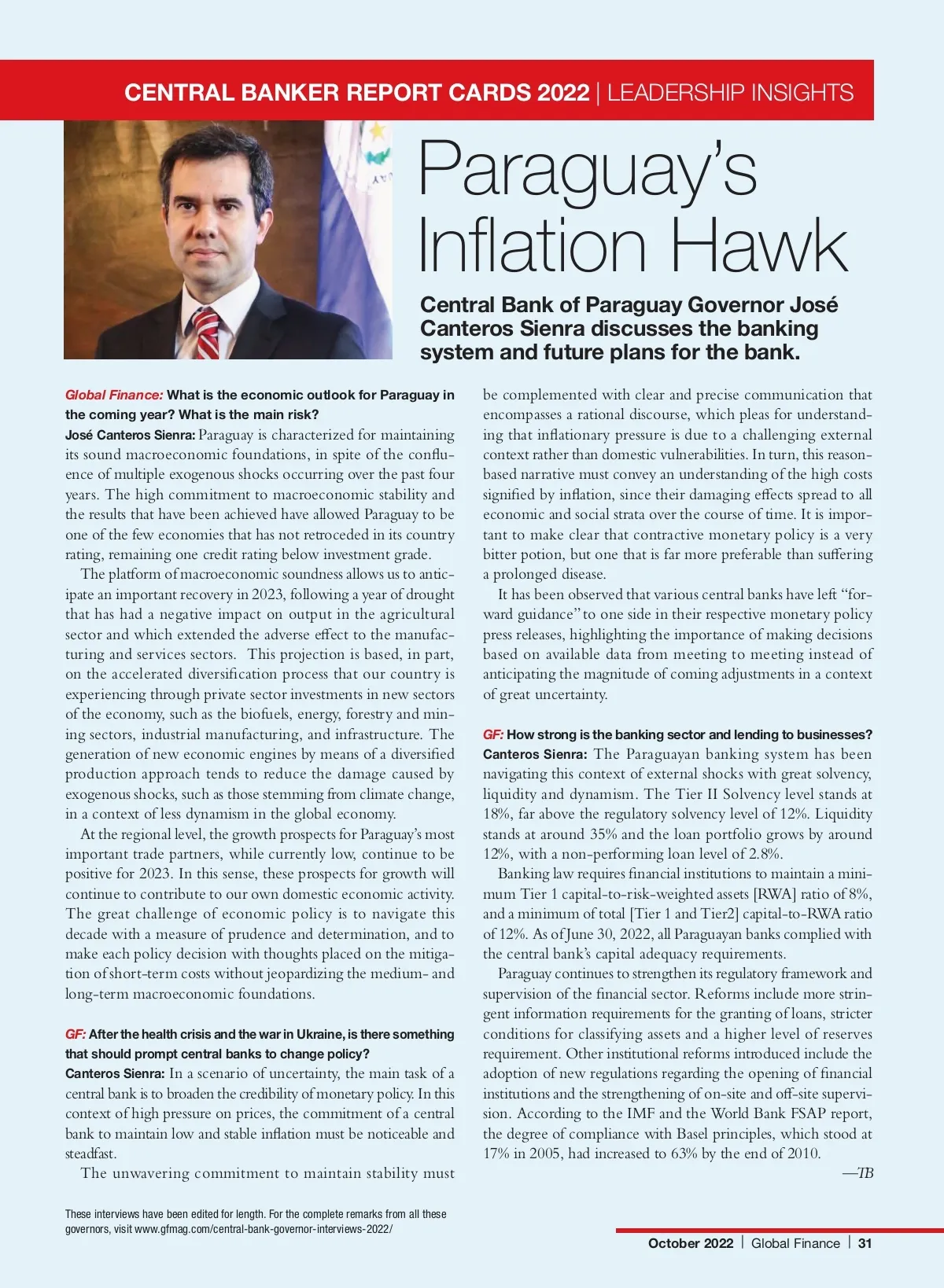 CENTRAL BANKER REPORT CARDS 2022 | LEADERSHIP INSIGHTS

Paraguay's Inflation Hawk

Central Bank of Paraguay Governor José Canteros Sienra discusses the banking system and future plans for the bank.

Global Finance: What is the economic outlook for Paraguay in the coming year? What is the main risk?

José Canteros Sienra: Paraguay is characterized for maintaining its sound macroeconomic foundations, in spite of the confluence of multiple exogenous shocks occurring over the past four years. The high commitment to macroeconomic stability and the results that have been achieved have allowed Paraguay to be one of the few economies that has not retroceded in its country rating, remaining one credit rating below investment grade.

The platform of macroeconomic soundness allows us to anticipate an important recovery in 2023, following a year of drought that has had a negative impact on output in the agricultural sector and which extended the adverse effect to the manufacturing and services sectors. This projection is based, in part, on the accelerated diversification process that our country is experiencing through private sector investments in new sectors of the economy, such as the biofuels, energy, forestry and mining sectors, industrial manufacturing, and infrastructure. The generation of new economic engines by means of a diversified production approach tends to reduce the damage caused by exogenous shocks, such as those stemming from climate change, in a context of less dynamism in the global economy.

At the regional level, the growth prospects for Paraguay's most important trade partners, while currently low, continue to be positive for 2023. In this sense, these prospects for growth will continue to contribute to our own domestic economic activity. The great challenge of economic policy is to navigate this decade with a measure of prudence and determination, and to make each policy decision with thoughts placed on the mitigation of short-term costs without jeopardizing the medium- and long-term macroeconomic foundations.

GF: After the health crisis and the war in Ukraine, is there something that should prompt central banks to change policy?

Canteros Sienra: In a scenario of uncertainty, the main task of a central bank is to broaden the credibility of monetary policy. In this context of high pressure on prices, the commitment of a central bank to maintain low and stable inflation must be noticeable and steadfast.

The unwavering commitment to maintain stability must be complemented with clear and precise communication that encompasses a rational discourse, which pleas for understanding that inflationary pressure is due to a challenging external context rather than domestic vulnerabilities. In turn, this reason-based narrative must convey an understanding of the high costs signified by inflation, since their damaging effects spread to all economic and social strata over the course of time. It is important to make clear that contractive monetary policy is a very bitter potion, but one that is far more preferable than suffering a prolonged disease.

It has been observed that various central banks have left "forward guidance" to one side in their respective monetary policy press releases, highlighting the importance of making decisions based on available data from meeting to meeting instead of anticipating the magnitude of coming adjustments in a context of great uncertainty.

GF: How strong is the banking sector and lending to businesses?

Canteros Sienra: The Paraguayan banking system has been navigating this context of external shocks with great solvency, liquidity and dynamism. The Tier II Solvency level stands at 18%, far above the regulatory solvency level of 12%. Liquidity stands at around 35% and the loan portfolio grows by around 12%, with a non-performing loan level of 2.8%.

Banking law requires financial institutions to maintain a minimum Tier 1 capital-to-risk-weighted assets [RWA] ratio of 8%, and a minimum of total [Tier 1 and Tier2] capital-to-RWA ratio of 12%. As of June 30, 2022, all Paraguayan banks complied with the central bank's capital adequacy requirements.

Paraguay continues to strengthen its regulatory framework and supervision of the financial sector. Reforms include more stringent information requirements for the granting of loans, stricter conditions for classifying assets and a higher level of reserves requirement. Other institutional reforms introduced include the adoption of new regulations regarding the opening of financial institutions and the strengthening of on-site and off-site supervision. According to the IMF and the World Bank FSAP report, the degree of compliance with Basel principles, which stood at 17% in 2005, had increased to 63% by the end of 2010.

—TB

These interviews have been edited for length. For the complete remarks from all these governors, visit www.gfmag.com/central-bank-governor-interviews-2022/

October 2022 | Global Finance | 31